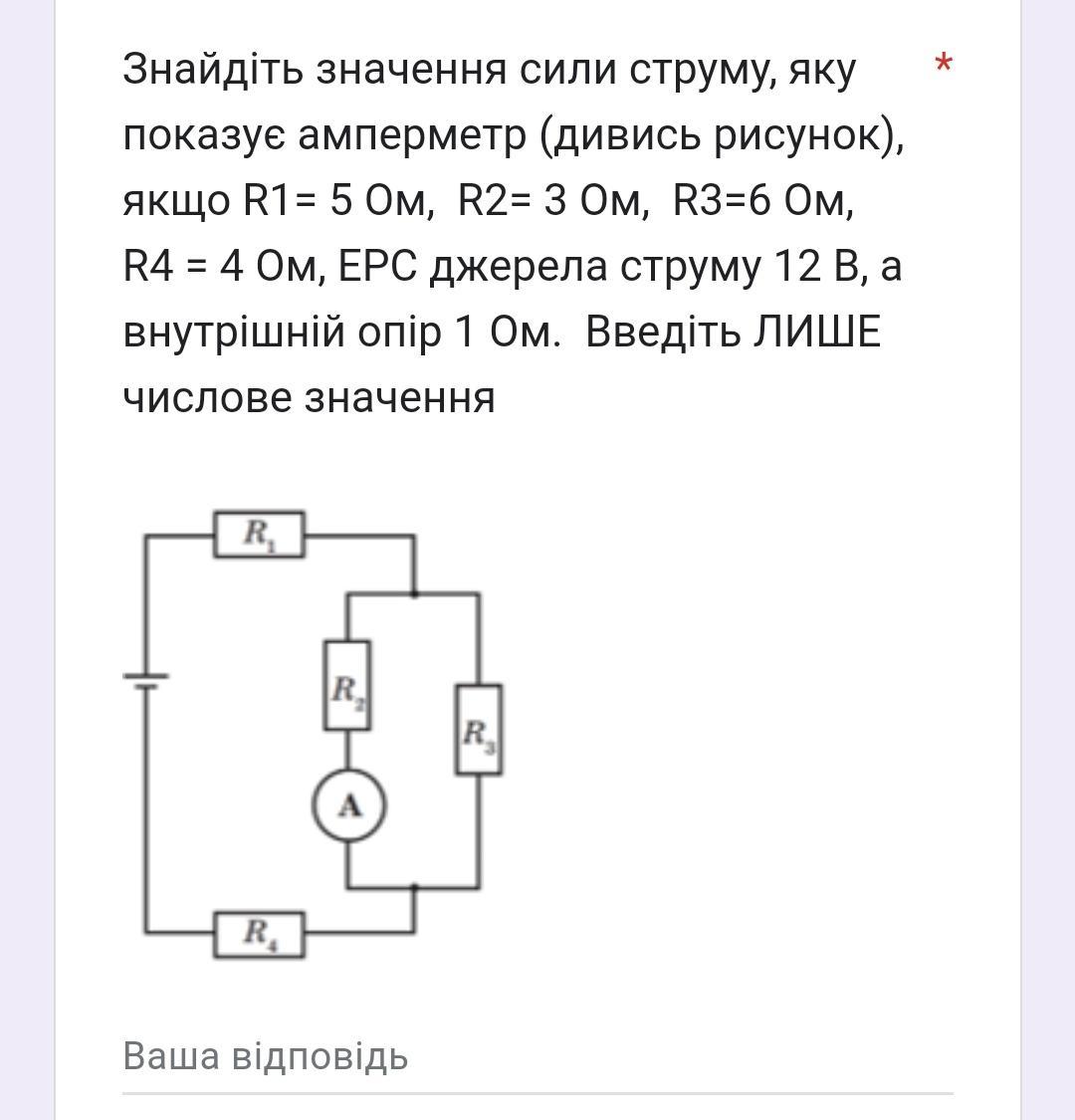 Знайдіть значення сили струму, яку показує амперметр (дивись рисунок), якщо R1= 5 Ом, R2= 3 Ом, R3=6 Ом, R4 = 4 Ом, ЕРС джерела струму 12 В, а внутрішній опір 1 Ом. Введіть ЛИШЕ числове значення *

$R_1$

$R_2$

$R_3$

A

$R_4$

Ваша відповідь